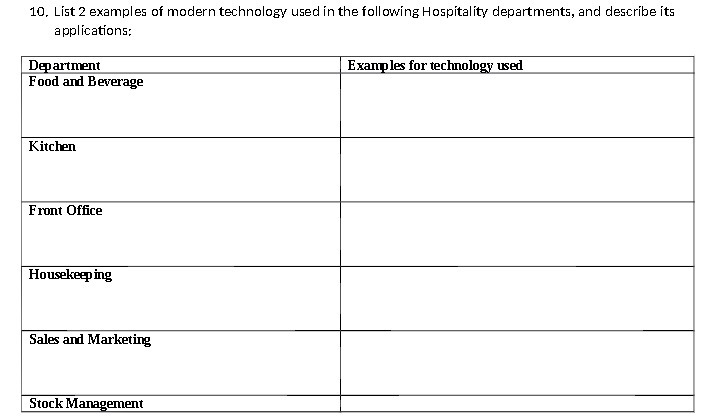 10. List 2 examples of modern technology used in the following Hospitality departments, and describe its applications:

| Department | Examples for technology used |
|---|---|
| Food and Beverage | |
| Kitchen | |
| Front Office | |
| Housekeeping | |
| Sales and Marketing | |
| Stock Management | |